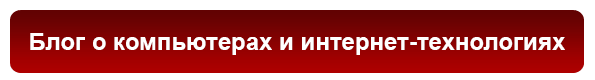 Блог о компьютерах и интернет-технологиях